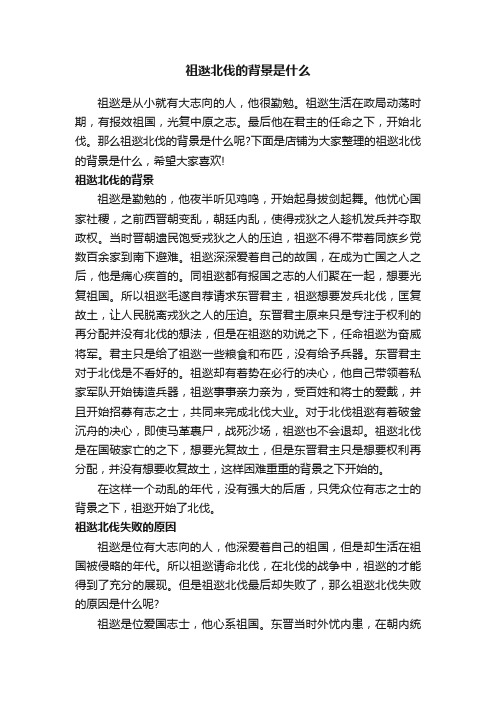 祖逖北伐的背景是什么

祖逖是从小就有大志向的人，他很勤勉。祖逖生活在政局动荡时期，有报效祖国，光复中原之志。最后他在君主的任命之下，开始北伐。那么祖逖北伐的背景是什么呢?下面是店铺为大家整理的祖逖北伐的背景是什么，希望大家喜欢!

祖逖北伐的背景

祖逖是勤勉的，他夜半听见鸡鸣，开始起身拔剑起舞。他忧心国家社稷，之前西晋朝变乱，朝廷内乱，使得戎狄之人趁机发兵并夺取政权。当时晋朝遗民饱受戎狄之人的压迫，祖逖不得不带着同族乡党数百余家到南下避难。祖逖深深爱着自己的故国，在成为亡国之人之后，他是痛心疾首的。同祖逖都有报国之志的人们聚在一起，想要光复祖国。所以祖逖毛遂自荐请求东晋君主，祖逖想要发兵北伐，匡复故土，让人民脱离戎狄之人的压迫。东晋君主原来只是专注于权利的再分配并没有北伐的想法，但是在祖逖的劝说之下，任命祖逖为奋威将军。君主只是给了祖逖一些粮食和布匹，没有给予兵器。东晋君主对于北伐是不看好的。祖逖却有着势在必行的决心，他自己带领着私家军队开始铸造兵器，祖逖事事亲力亲为，受百姓和将士的爱戴，并且开始招募有志之士，共同来完成北伐大业。对于北伐祖逖有着破釜沉舟的决心，即使马革裹尸，战死沙场，祖逖也不会退却。祖逖北伐是在国破家亡的之下，想要光复故土，但是东晋君主只是想要权利再分配，并没有想要收复故土，这样困难重重的背景之下开始的。

在这样一个动乱的年代，没有强大的后盾，只凭众位有志之士的背景之下，祖逖开始了北伐。

祖逖北伐失败的原因

祖逖是位有大志向的人，他深爱着自己的祖国，但是却生活在祖国被侵略的年代。所以祖逖请命北伐，在北伐的战争中，祖逖的才能得到了充分的展现。但是祖逖北伐最后却失败了，那么祖逖北伐失败的原因是什么呢?

祖逖是位爱国志士，他心系祖国。东晋当时外忧内患，在朝内统